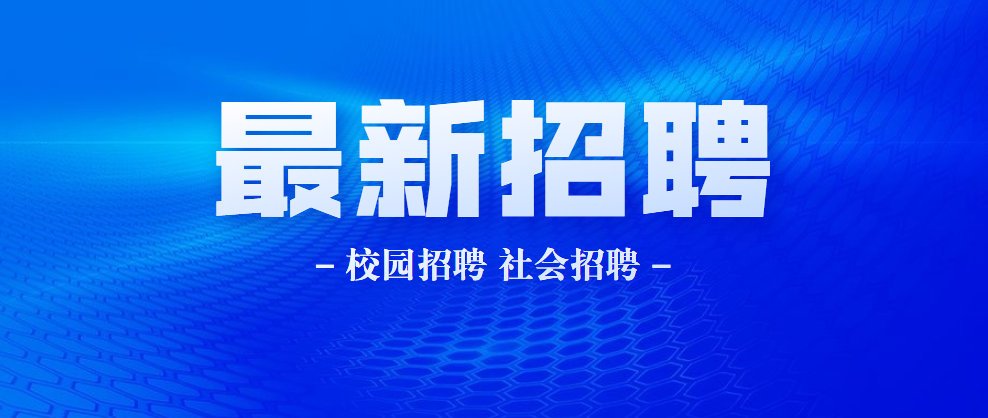 最新招聘

– 校园招聘 社会招聘 –